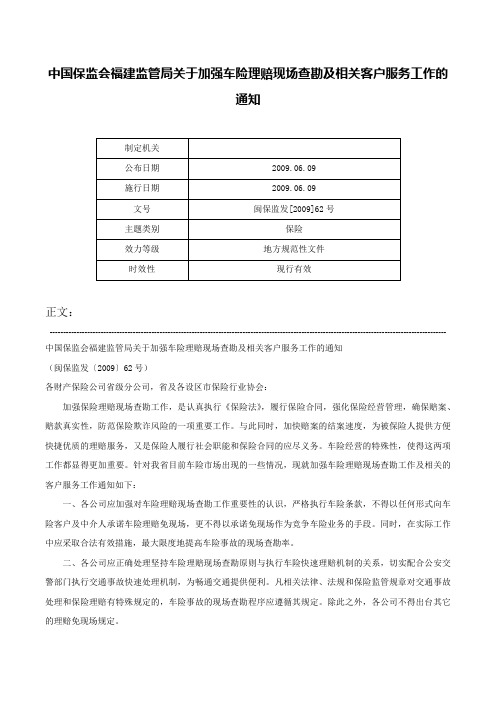 中国保监会福建监管局关于加强车险理赔现场查勘及相关客户服务工作的通知

| 制定机关 |  |
|---|---|
| 公布日期 | 2009.06.09 |
| 施行日期 | 2009.06.09 |
| 文号 | 闽保监发[2009]62号 |
| 主题类别 | 保险 |
| 效力等级 | 地方规范性文件 |
| 时效性 | 现行有效 |

正文：

中国保监会福建监管局关于加强车险理赔现场查勘及相关客户服务工作的通知

（闽保监发〔2009〕62号）

各财产保险公司省级分公司，省及各设区市保险行业协会：

加强保险理赔现场查勘工作，是认真执行《保险法》，履行保险合同，强化保险经营管理，确保赔案、赔款真实性，防范保险欺诈风险的一项重要工作。与此同时，加快赔案的结案速度，为被保险人提供方便快捷优质的理赔服务，又是保险人履行社会职能和保险合同的应尽义务。车险经营的特殊性，使得这两项工作都显得更加重要。针对我省目前车险市场出现的一些情况，现就加强车险理赔现场查勘工作及相关的客户服务工作通知如下：

一、各公司应加强对车险理赔现场查勘工作重要性的认识，严格执行车险条款，不得以任何形式向车险客户及中介人承诺车险理赔免现场，更不得以承诺免现场作为竞争车险业务的手段。同时，在实际工作中应采取合法有效措施，最大限度地提高车险事故的现场查勘率。

二、各公司应正确处理坚持车险理赔现场查勘原则与执行车险快速理赔机制的关系，切实配合公安交警部门执行交通事故快速处理机制，为畅通交通提供便利。凡相关法律、法规和保险监管规章对交通事故处理和保险理赔有特殊规定的，车险事故的现场查勘程序应遵循其规定。除此之外，各公司不得出台其它的理赔免现场规定。